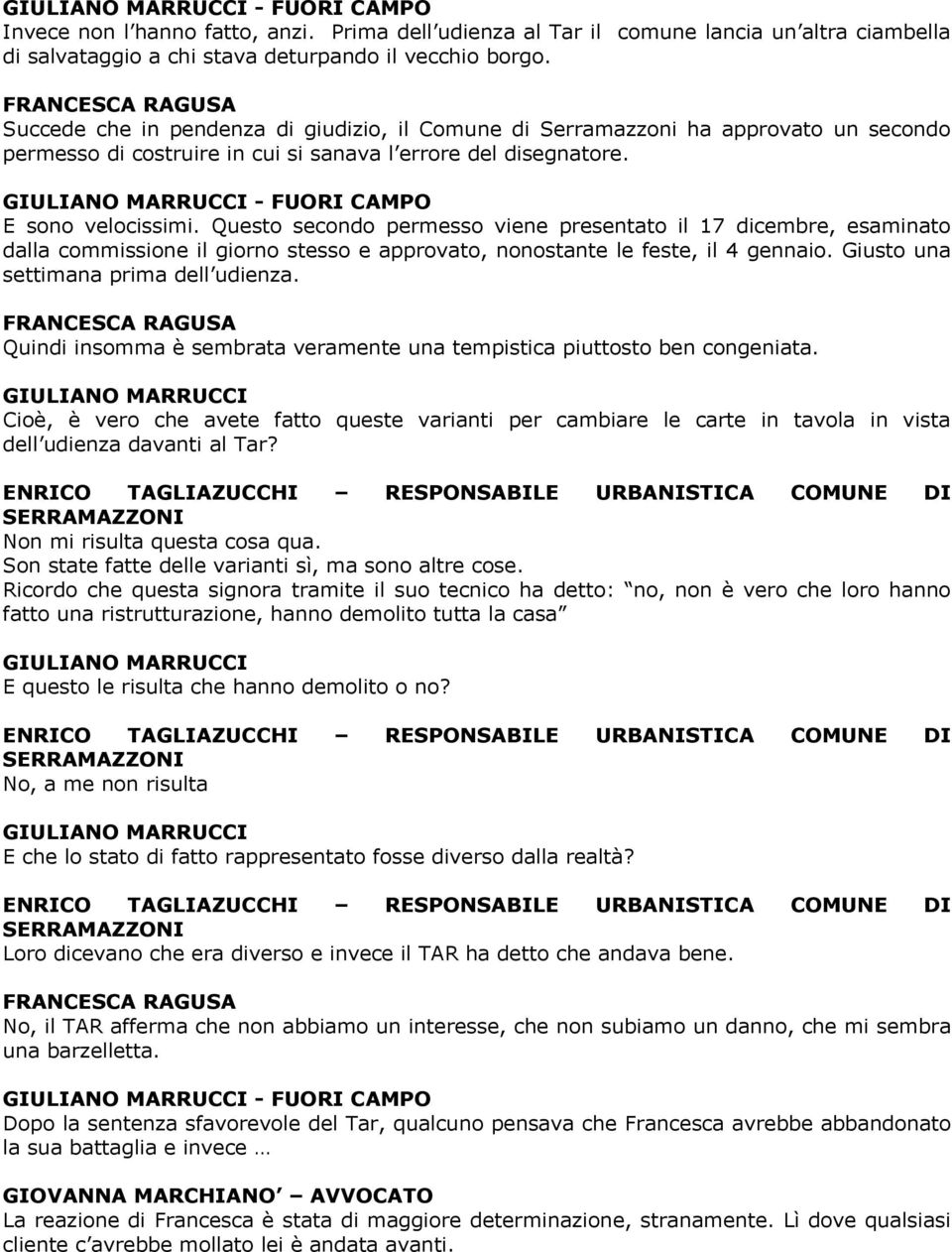 GIULIANO MARRUCCI - FUORI CAMPO
Invece non l hanno fatto, anzi. Prima dell udienza al Tar il comune lancia un altra ciambella di salvataggio a chi stava deturpando il vecchio borgo.

FRANCESCA RAGUSA
Succede che in pendenza di giudizio, il Comune di Serramazzoni ha approvato un secondo permesso di costruire in cui si sanava l errore del disegnatore.

GIULIANO MARRUCCI - FUORI CAMPO
E sono velocissimi. Questo secondo permesso viene presentato il 17 dicembre, esaminato dalla commissione il giorno stesso e approvato, nonostante le feste, il 4 gennaio. Giusto una settimana prima dell udienza.

FRANCESCA RAGUSA
Quindi insomma è sembrata veramente una tempistica piuttosto ben congeniata.

GIULIANO MARRUCCI
Cioè, è vero che avete fatto queste varianti per cambiare le carte in tavola in vista dell udienza davanti al Tar?

ENRICO TAGLIAZUCCHI – RESPONSABILE URBANISTICA COMUNE DI SERRAMAZZONI
Non mi risulta questa cosa qua.
Son state fatte delle varianti sì, ma sono altre cose.
Ricordo che questa signora tramite il suo tecnico ha detto: no, non è vero che loro hanno fatto una ristrutturazione, hanno demolito tutta la casa

GIULIANO MARRUCCI
E questo le risulta che hanno demolito o no?

ENRICO TAGLIAZUCCHI – RESPONSABILE URBANISTICA COMUNE DI SERRAMAZZONI
No, a me non risulta

GIULIANO MARRUCCI
E che lo stato di fatto rappresentato fosse diverso dalla realtà?

ENRICO TAGLIAZUCCHI – RESPONSABILE URBANISTICA COMUNE DI SERRAMAZZONI
Loro dicevano che era diverso e invece il TAR ha detto che andava bene.

FRANCESCA RAGUSA
No, il TAR afferma che non abbiamo un interesse, che non subiamo un danno, che mi sembra una barzelletta.

GIULIANO MARRUCCI - FUORI CAMPO
Dopo la sentenza sfavorevole del Tar, qualcuno pensava che Francesca avrebbe abbandonato la sua battaglia e invece …

GIOVANNA MARCHIANO – AVVOCATO
La reazione di Francesca è stata di maggiore determinazione, stranamente. Lì dove qualsiasi cliente c avrebbe mollato lei è andata avanti.